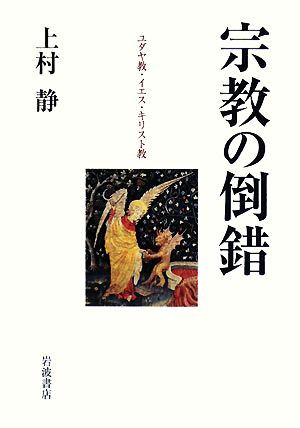 宗教の倒錯

ユダヤ教・イエス・キリスト教

上村 静

岩波書店